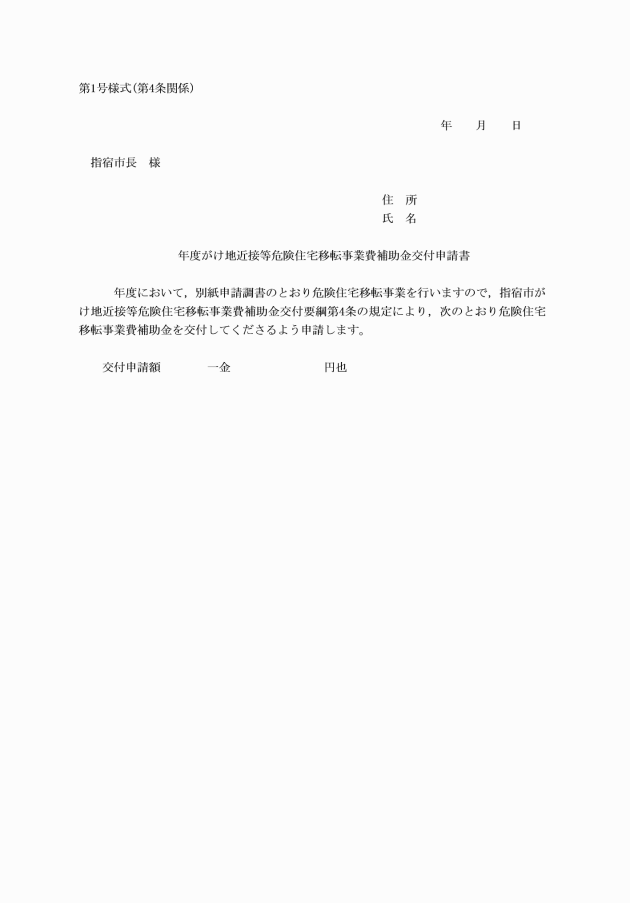 第1号様式(第4条関係)

年　月　日

指宿市長　様

住　所
氏　名

年度がけ地近接等危険住宅移転事業費補助金交付申請書

年度において，別紙申請調書のとおり危険住宅移転事業を行いますので，指宿市がけ地近接等危険住宅移転事業費補助金交付要綱第4条の規定により，次のとおり危険住宅移転事業費補助金を交付してくださるよう申請します。

交付申請額　一金　円也